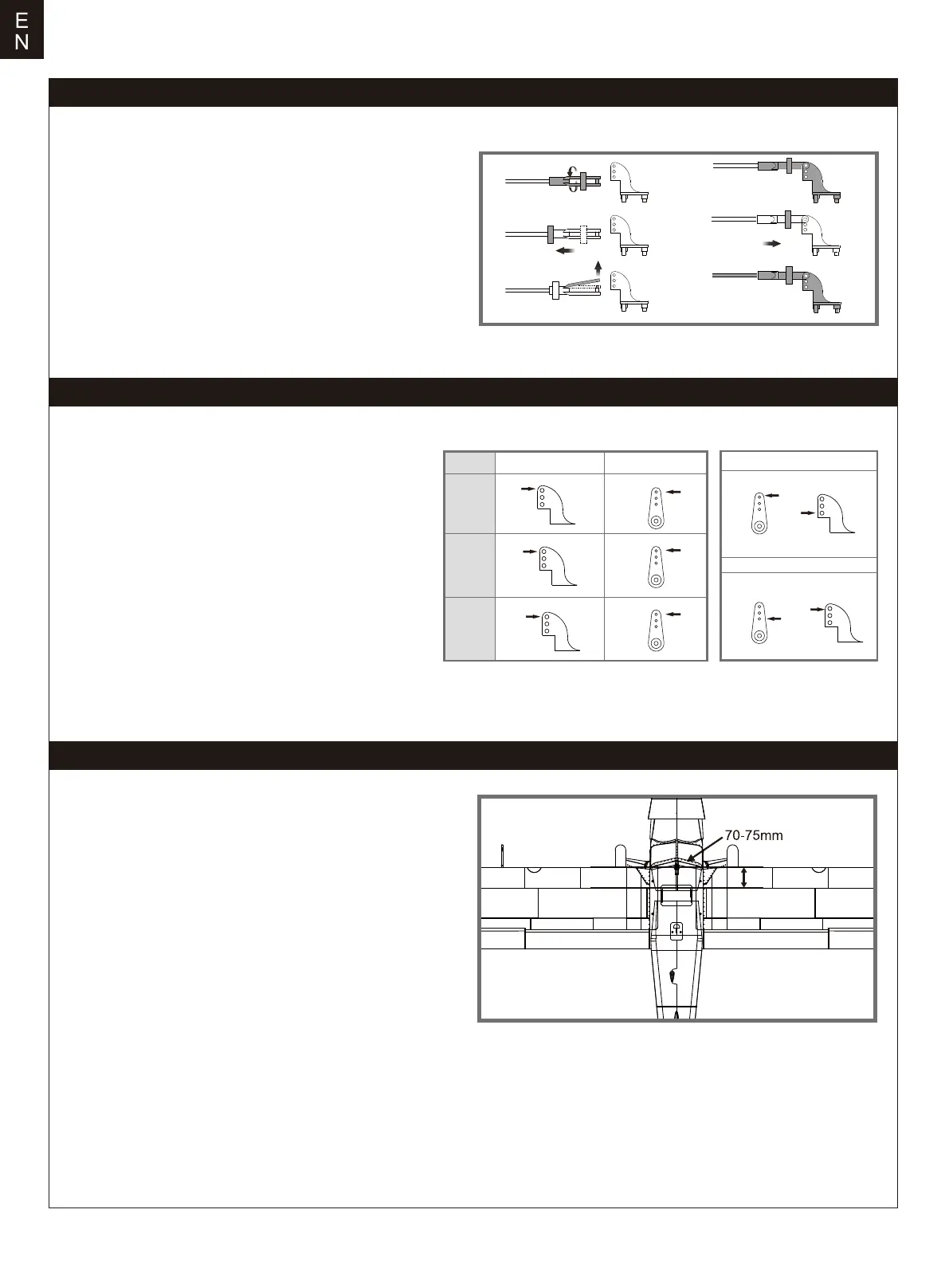 E
N

70-75mm